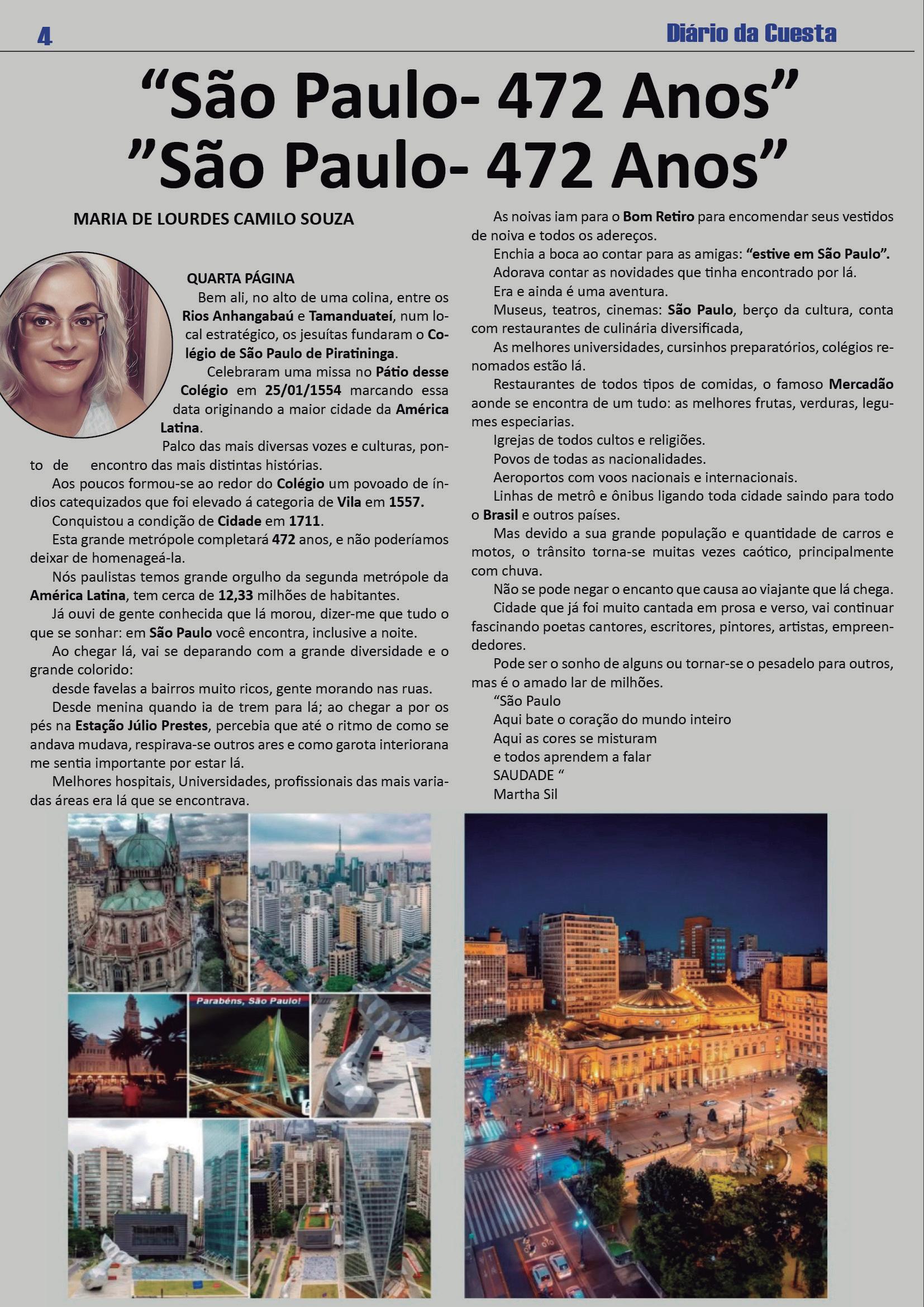 4

Diário da Cuesta

“São Paulo- 472 Anos”
”São Paulo- 472 Anos”

MARIA DE LOURDES CAMILO SOUZA

QUARTA PÁGINA

Bem ali, no alto de uma colina, entre os Rios Anhangabaú e Tamanduateí, num local estratégico, os jesuítas fundaram o Colégio de São Paulo de Piratininga.

Celebraram uma missa no Pátio desse Colégio em 25/01/1554 marcando essa data originando a maior cidade da América Latina.

Palco das mais diversas vozes e culturas, ponto de encontro das mais distintas histórias.

Aos poucos formou-se ao redor do Colégio um povoado de índios catequizados que foi elevado á categoria de Vila em 1557.

Conquistou a condição de Cidade em 1711.

Esta grande metrópole completará 472 anos, e não poderíamos deixar de homenageá-la.

Nós paulistas temos grande orgulho da segunda metrópole da América Latina, tem cerca de 12,33 milhões de habitantes.

Já ouvi de gente conhecida que lá morou, dizer-me que tudo o que se sonhar: em São Paulo você encontra, inclusive a noite.

Ao chegar lá, vai se deparando com a grande diversidade e o grande colorido:

desde favelas a bairros muito ricos, gente morando nas ruas.

Desde menina quando ia de trem para lá; ao chegar a por os pés na Estação Júlio Prestes, percebia que até o ritmo de como se andava mudava, respirava-se outros ares e como garota interiorana me sentia importante por estar lá.

Melhores hospitais, Universidades, profissionais das mais variadas áreas era lá que se encontrava.

As noivas iam para o Bom Retiro para encomendar seus vestidos de noiva e todos os adereços.

Enchia a boca ao contar para as amigas: “estive em São Paulo”.

Adorava contar as novidades que tinha encontrado por lá.

Era e ainda é uma aventura.

Museus, teatros, cinemas: São Paulo, berço da cultura, conta com restaurantes de culinária diversificada,

As melhores universidades, cursinhos preparatórios, colégios renomados estão lá.

Restaurantes de todos tipos de comidas, o famoso Mercadão aonde se encontra de um tudo: as melhores frutas, verduras, legumes especiarias.

Igrejas de todos cultos e religiões.

Povos de todas as nacionalidades.

Aeroportos com voos nacionais e internacionais.

Linhas de metrô e ônibus ligando toda cidade saindo para todo o Brasil e outros países.

Mas devido a sua grande população e quantidade de carros e motos, o trânsito torna-se muitas vezes caótico, principalmente com chuva.

Não se pode negar o encanto que causa ao viajante que lá chega.

Cidade que já foi muito cantada em prosa e verso, vai continuar fascinando poetas cantores, escritores, pintores, artistas, empreendedores.

Pode ser o sonho de alguns ou tornar-se o pesadelo para outros, mas é o amado lar de milhões.

“São Paulo
Aqui bate o coração do mundo inteiro
Aqui as cores se misturam
e todos aprendem a falar
SAUDADE “
Martha Sil

Parabéns, São Paulo!